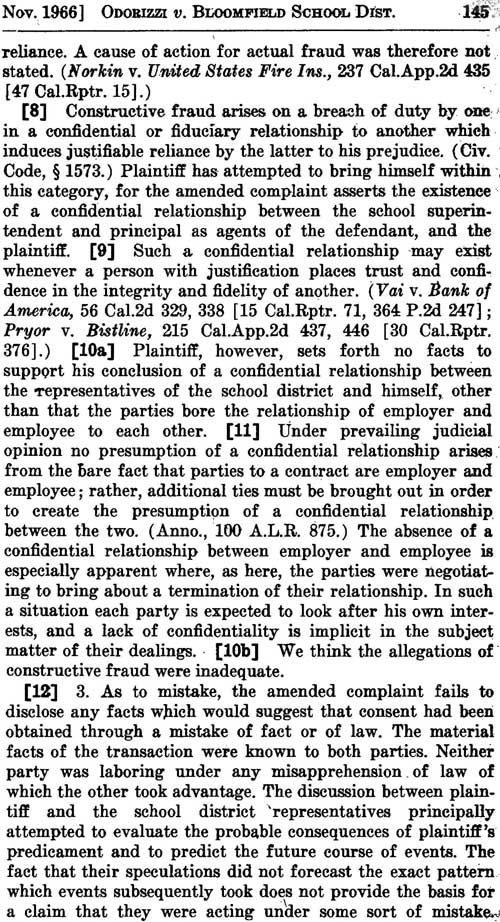 Nov. 1966] ODORIZZI v. BLOOMFIELD SCHOOL DIST. 145

reliance. A cause of action for actual fraud was therefore not stated. (Norkin v. United States Fire Ins., 237 Cal.App.2d 435 [47 Cal.Rptr. 15].)

[8] Constructive fraud arises on a breach of duty by one in a confidential or fiduciary relationship to another which induces justifiable reliance by the latter to his prejudice. (Civ. Code, § 1573.) Plaintiff has attempted to bring himself within this category, for the amended complaint asserts the existence of a confidential relationship between the school superintendent and principal as agents of the defendant, and the plaintiff. [9] Such a confidential relationship may exist whenever a person with justification places trust and confidence in the integrity and fidelity of another. (Vai v. Bank of America, 56 Cal.2d 329, 338 [15 Cal.Rptr. 71, 364 P.2d 247]; Pryor v. Bistline, 215 Cal.App.2d 437, 446 [30 Cal.Rptr. 376].) [10a] Plaintiff, however, sets forth no facts to support his conclusion of a confidential relationship between the representatives of the school district and himself, other than that the parties bore the relationship of employer and employee to each other. [11] Under prevailing judicial opinion no presumption of a confidential relationship arises from the bare fact that parties to a contract are employer and employee; rather, additional ties must be brought out in order to create the presumption of a confidential relationship between the two. (Anno., 100 A.L.R. 875.) The absence of a confidential relationship between employer and employee is especially apparent where, as here, the parties were negotiating to bring about a termination of their relationship. In such a situation each party is expected to look after his own interests, and a lack of confidentiality is implicit in the subject matter of their dealings. [10b] We think the allegations of constructive fraud were inadequate.

[12] 3. As to mistake, the amended complaint fails to disclose any facts which would suggest that consent had been obtained through a mistake of fact or of law. The material facts of the transaction were known to both parties. Neither party was laboring under any misapprehension of law of which the other took advantage. The discussion between plaintiff and the school district representatives principally attempted to evaluate the probable consequences of plaintiff's predicament and to predict the future course of events. The fact that their speculations did not forecast the exact pattern which events subsequently took does not provide the basis for a claim that they were acting under some sort of mistake.